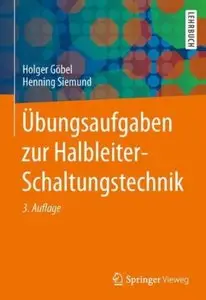 LEHRBUCH

Holger Göbel
Henning Siemund

Übungsaufgaben zur Halbleiter-Schaltungstechnik

3. Auflage

Springer Vieweg